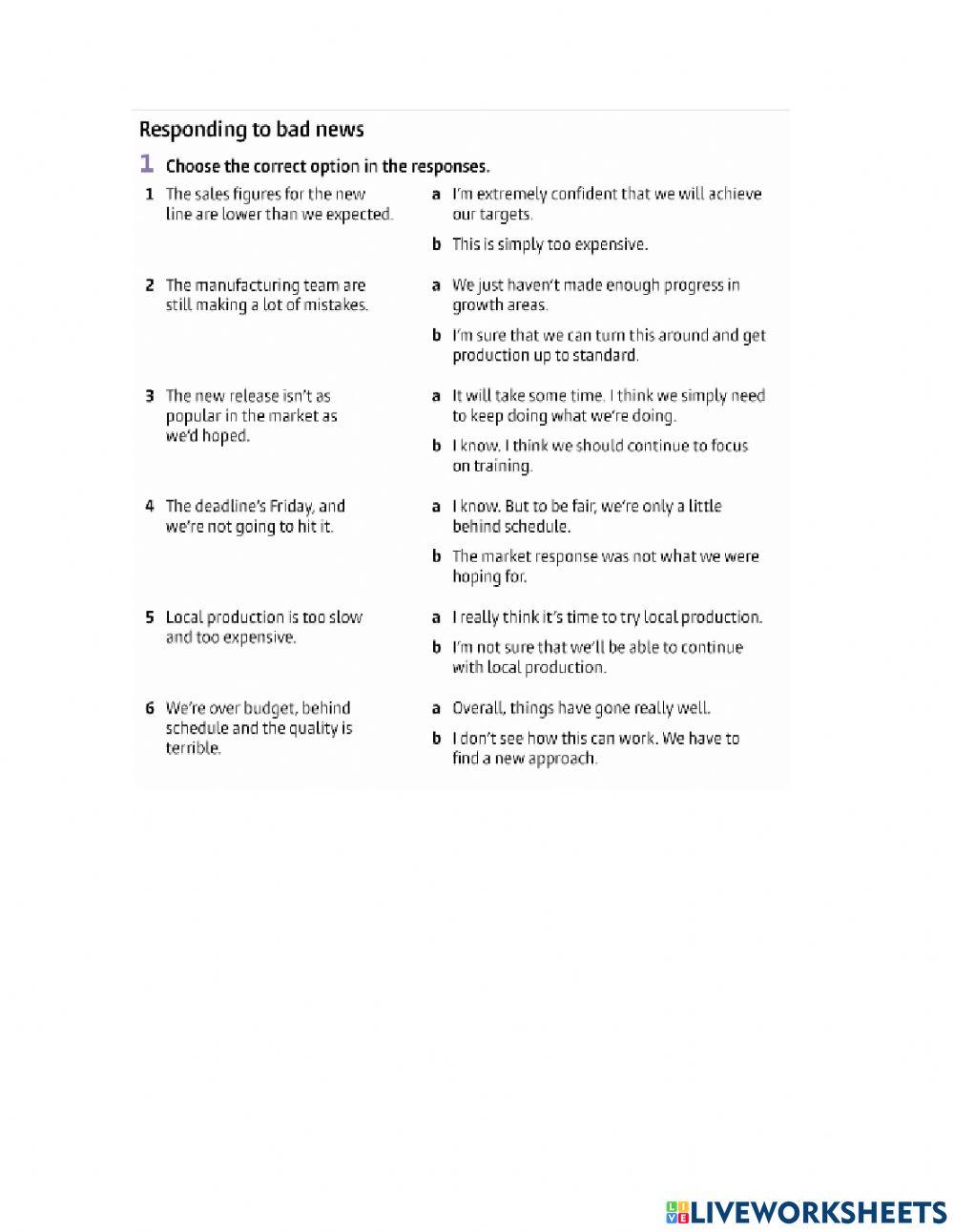 Responding to bad news

1 Choose the correct option in the responses.

1 The sales figures for the new line are lower than we expected.

a I'm extremely confident that we will achieve our targets.

b This is simply too expensive.

2 The manufacturing team are still making a lot of mistakes.

a We just haven't made enough progress in growth areas.

b I'm sure that we can turn this around and get production up to standard.

3 The new release isn't as popular in the market as we'd hoped.

a It will take some time. I think we simply need to keep doing what we're doing.

b I know. I think we should continue to focus on training.

4 The deadline's Friday, and we're not going to hit it.

a I know. But to be fair, we're only a little behind schedule.

b The market response was not what we were hoping for.

5 Local production is too slow and too expensive.

a I really think it's time to try local production.

b I'm not sure that we'll be able to continue with local production.

6 We're over budget, behind schedule and the quality is terrible.

a Overall, things have gone really well.

b I don't see how this can work. We have to find a new approach.

LIVEWORKSHEETS